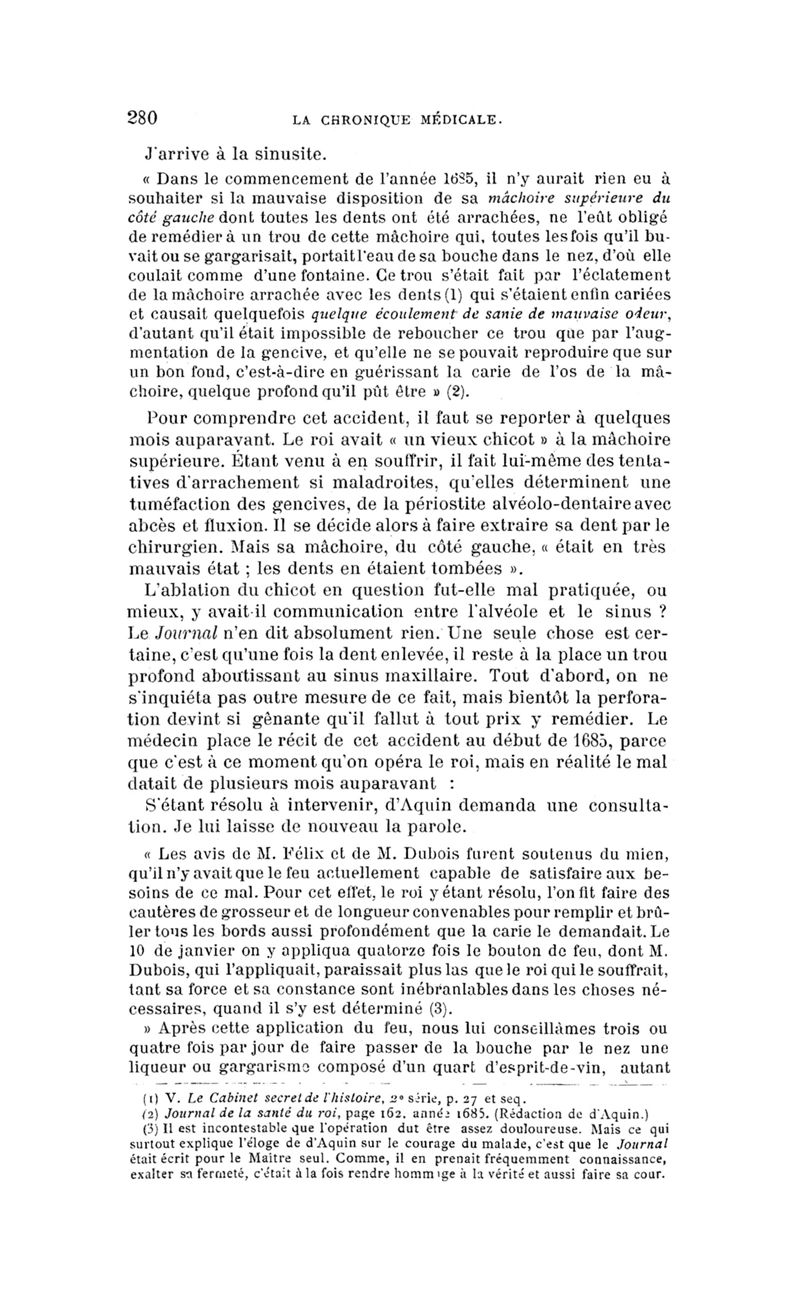 280 LA CHRONIQUE MÉDICALE.

J'arrive à la sinusite.

« Dans le commencement de l'année 1685, il n'y aurait rien eu à souhaiter si la mauvaise disposition de sa mâchoire supérieure du côté gauche dont toutes les dents ont été arrachées, ne l'eût obligé de remédier à un trou de cette mâchoire qui, toutes les fois qu'il buvait ou se gargarisait, portait l'eau de sa bouche dans le nez, d'où elle coulait comme d'une fontaine. Ce trou s'était fait par l'éclatement de la mâchoire arrachée avec les dents (1) qui s'étaient enfin cariées et causait quelquefois quelque écoulement de sanie de mauvaise odeur, d'autant qu'il était impossible de reboucher ce trou que par l'augmentation de la gencive, et qu'elle ne se pouvait reproduire que sur un bon fond, c'est-à-dire en guérissant la carie de l'os de la mâchoire, quelque profond qu'il pût être » (2).

Pour comprendre cet accident, il faut se reporter à quelques mois auparavant. Le roi avait « un vieux chicot » à la mâchoire supérieure. Étant venu à en souffrir, il fait lui-même des tentatives d'arrachement si maladroites, qu'elles déterminent une tuméfaction des gencives, de la périostite alvéolo-dentaire avec abcès et fluxion. Il se décide alors à faire extraire sa dent par le chirurgien. Mais sa mâchoire, du côté gauche, « était en très mauvais état ; les dents en étaient tombées ».

L'ablation du chicot en question fut-elle mal pratiquée, ou mieux, y avait-il communication entre l'alvéole et le sinus ? Le Journal n'en dit absolument rien. Une seule chose est certaine, c'est qu'une fois la dent enlevée, il reste à la place un trou profond aboutissant au sinus maxillaire. Tout d'abord, on ne s'inquiéta pas outre mesure de ce fait, mais bientôt la perforation devint si gênante qu'il fallut à tout prix y remédier. Le médecin place le récit de cet accident au début de 1685, parce que c'est à ce moment qu'on opéra le roi, mais en réalité le mal datait de plusieurs mois auparavant :

S'étant résolu à intervenir, d'Aquin demanda une consultation. Je lui laisse de nouveau la parole.

« Les avis de M. Félix et de M. Dubois furent soutenus du mien, qu'il n'y avait que le feu actuellement capable de satisfaire aux besoins de ce mal. Pour cet effet, le roi y étant résolu, l'on fit faire des cautères de grosseur et de longueur convenables pour remplir et brûler tous les bords aussi profondément que la carie le demandait. Le 10 de janvier on y appliqua quatorze fois le bouton de feu, dont M. Dubois, qui l'appliquait, paraissait plus las que le roi qui le souffrait, tant sa force et sa constance sont inébranlables dans les choses nécessaires, quand il s'y est déterminé (3).

» Après cette application du feu, nous lui conseillâmes trois ou quatre fois par jour de faire passer de la bouche par le nez une liqueur ou gargarisme composé d'un quart d'esprit-de-vin, autant

(1) V. Le Cabinet secret de l'histoire, 2e série, p. 27 et seq.
(2) Journal de la santé du roi, page 162, année 1685. (Rédaction de d'Aquin.)
(3) Il est incontestable que l'opération dut être assez douloureuse. Mais ce qui surtout explique l'éloge de d'Aquin sur le courage du malade, c'est que le Journal était écrit pour le Maître seul. Comme, il en prenait fréquemment connaissance, exalter sa fermeté, c'était à la fois rendre hommage à la vérité et aussi faire sa cour.